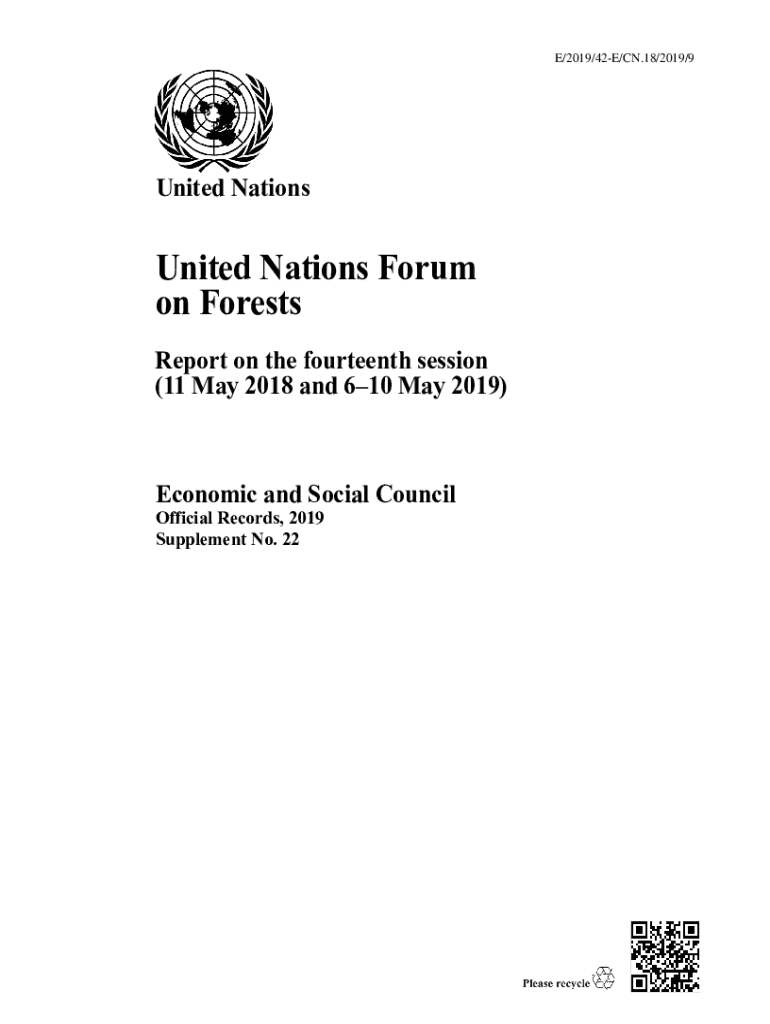 E/2019/42-E/CN.18/2019/9

United Nations

United Nations Forum on Forests

Report on the fourteenth session (11 May 2018 and 6–10 May 2019)

Economic and Social Council
Official Records, 2019
Supplement No. 22

Please recycle